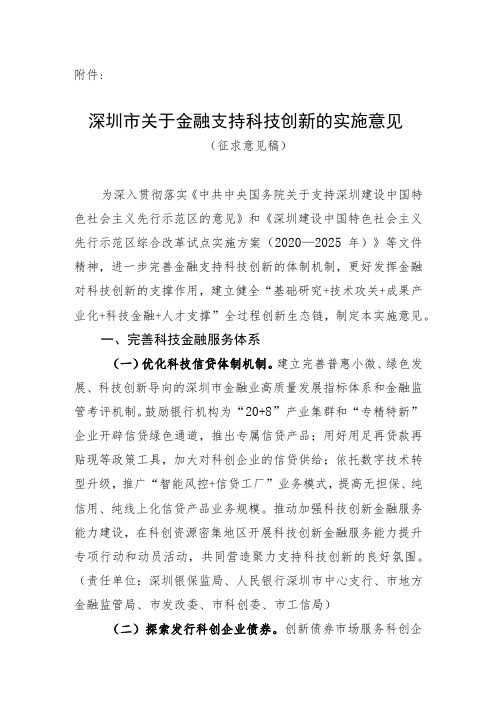 附件：

深圳市关于金融支持科技创新的实施意见

（征求意见稿）

为深入贯彻落实《中共中央国务院关于支持深圳建设中国特色社会主义先行示范区的意见》和《深圳建设中国特色社会主义先行示范区综合改革试点实施方案（2020—2025 年）》等文件精神，进一步完善金融支持科技创新的体制机制，更好发挥金融对科技创新的支撑作用，建立健全“基础研究+技术攻关+成果产业化+科技金融+人才支撑”全过程创新生态链，制定本实施意见。

一、完善科技金融服务体系

（一）优化科技信贷体制机制。建立完善普惠小微、绿色发展、科技创新导向的深圳市金融业高质量发展指标体系和金融监管考评机制。鼓励银行机构为“20+8”产业集群和“专精特新”企业开辟信贷绿色通道，推出专属信贷产品；用好用足再贷款再贴现等政策工具，加大对科创企业的信贷供给；依托数字技术转型升级，推广“智能风控+信贷工厂”业务模式，提高无担保、纯信用、纯线上化信贷产品业务规模。推动加强科技创新金融服务能力建设，在科创资源密集地区开展科技创新金融服务能力提升专项行动和动员活动，共同营造聚力支持科技创新的良好氛围。（责任单位：深圳银保监局、人民银行深圳市中心支行、市地方金融监管局、市发改委、市科创委、市工信局）

（二）探索发行科创企业债券。创新债券市场服务科创企